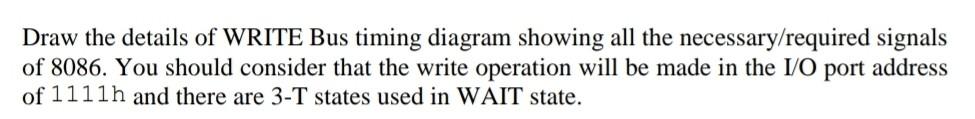 Draw the details of WRITE Bus timing diagram showing all the necessary/required signals of 8086. You should consider that the write operation will be made in the I/O port address of 1111h and there are 3-T states used in WAIT state.